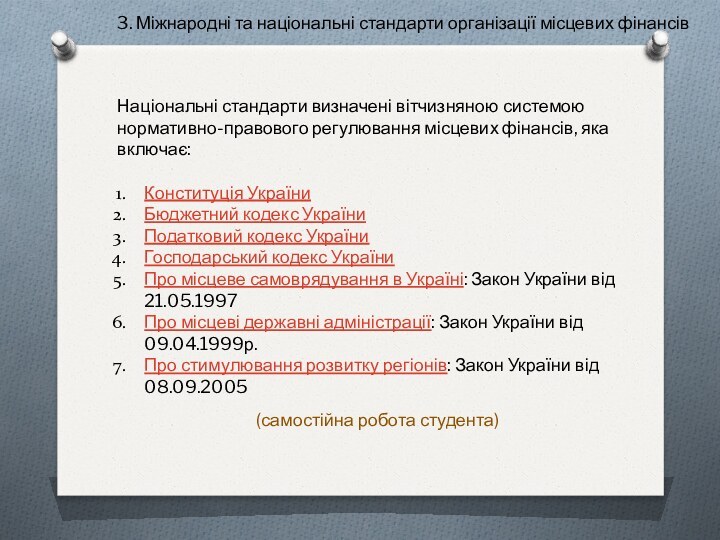 3. Міжнародні та національні стандарти організації місцевих фінансів

Національні стандарти визначені вітчизняною системою нормативно-правового регулювання місцевих фінансів, яка включає:

1. Конституція України
2. Бюджетний кодекс України
3. Податковий кодекс України
4. Господарський кодекс України
5. Про місцеве самоврядування в Україні: Закон України від 21.05.1997
6. Про місцеві державні адміністрації: Закон України від 09.04.1999р.
7. Про стимулювання розвитку регіонів: Закон України від 08.09.2005

(самостійна робота студента)